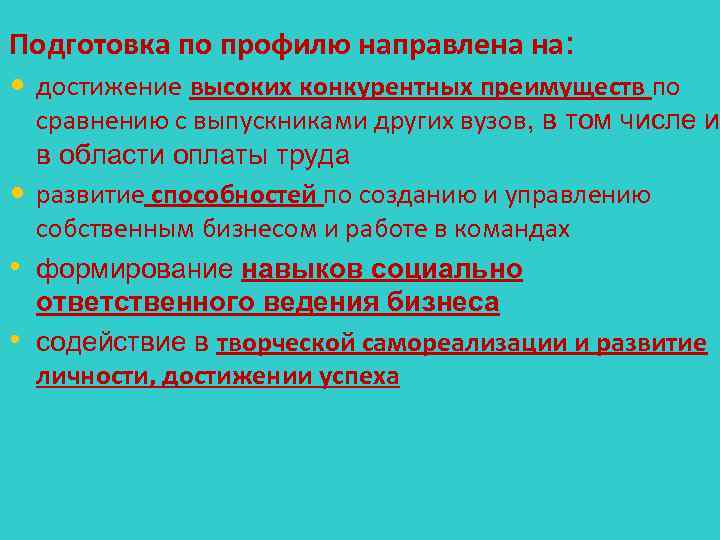 Подготовка по профилю направлена на:

• достижение высоких конкурентных преимуществ по сравнению с выпускниками других вузов, в том числе и в области оплаты труда

• развитие способностей по созданию и управлению собственным бизнесом и работе в командах

• формирование навыков социально ответственного ведения бизнеса

• содействие в творческой самореализации и развитие личности, достижении успеха